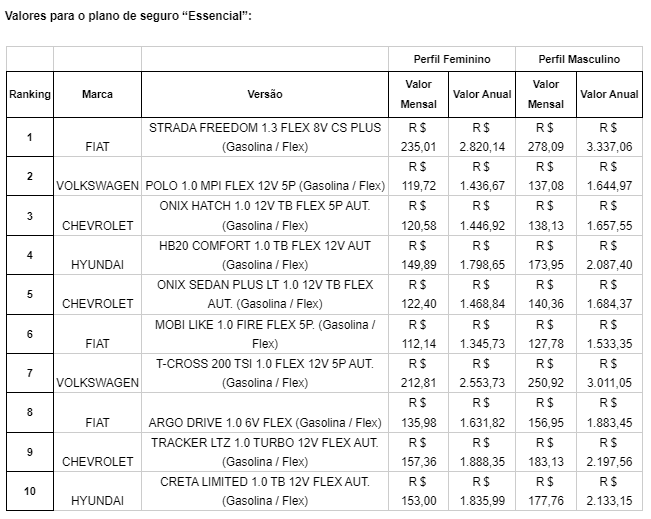 Valores para o plano de seguro “Essencial”:

| | | | Perfil Feminino | | Perfil Masculino | |
|---|---|---|---|---|---|---|
| Ranking | Marca | Versão | Valor Mensal | Valor Anual | Valor Mensal | Valor Anual |
| 1 | FIAT | STRADA FREEDOM 1.3 FLEX 8V CS PLUS (Gasolina / Flex) | R$ 235,01 | R$ 2.820,14 | R$ 278,09 | R$ 3.337,06 |
| 2 | VOLKSWAGEN | POLO 1.0 MPI FLEX 12V 5P (Gasolina / Flex) | R$ 119,72 | R$ 1.436,67 | R$ 137,08 | R$ 1.644,97 |
| 3 | CHEVROLET | ONIX HATCH 1.0 12V TB FLEX 5P AUT. (Gasolina / Flex) | R$ 120,58 | R$ 1.446,92 | R$ 138,13 | R$ 1.657,55 |
| 4 | HYUNDAI | HB20 COMFORT 1.0 TB FLEX 12V AUT (Gasolina / Flex) | R$ 149,89 | R$ 1.798,65 | R$ 173,95 | R$ 2.087,40 |
| 5 | CHEVROLET | ONIX SEDAN PLUS LT 1.0 12V TB FLEX AUT. (Gasolina / Flex) | R$ 122,40 | R$ 1.468,84 | R$ 140,36 | R$ 1.684,37 |
| 6 | FIAT | MOBI LIKE 1.0 FIRE FLEX 5P. (Gasolina / Flex) | R$ 112,14 | R$ 1.345,73 | R$ 127,78 | R$ 1.533,35 |
| 7 | VOLKSWAGEN | T-CROSS 200 TSI 1.0 FLEX 12V 5P AUT. (Gasolina / Flex) | R$ 212,81 | R$ 2.553,73 | R$ 250,92 | R$ 3.011,05 |
| 8 | FIAT | ARGO DRIVE 1.0 6V FLEX (Gasolina / Flex) | R$ 135,98 | R$ 1.631,82 | R$ 156,95 | R$ 1.883,45 |
| 9 | CHEVROLET | TRACKER LTZ 1.0 TURBO 12V FLEX AUT. (Gasolina / Flex) | R$ 157,36 | R$ 1.888,35 | R$ 183,13 | R$ 2.197,56 |
| 10 | HYUNDAI | CRETA LIMITED 1.0 TB 12V FLEX AUT. (Gasolina / Flex) | R$ 153,00 | R$ 1.835,99 | R$ 177,76 | R$ 2.133,15 |